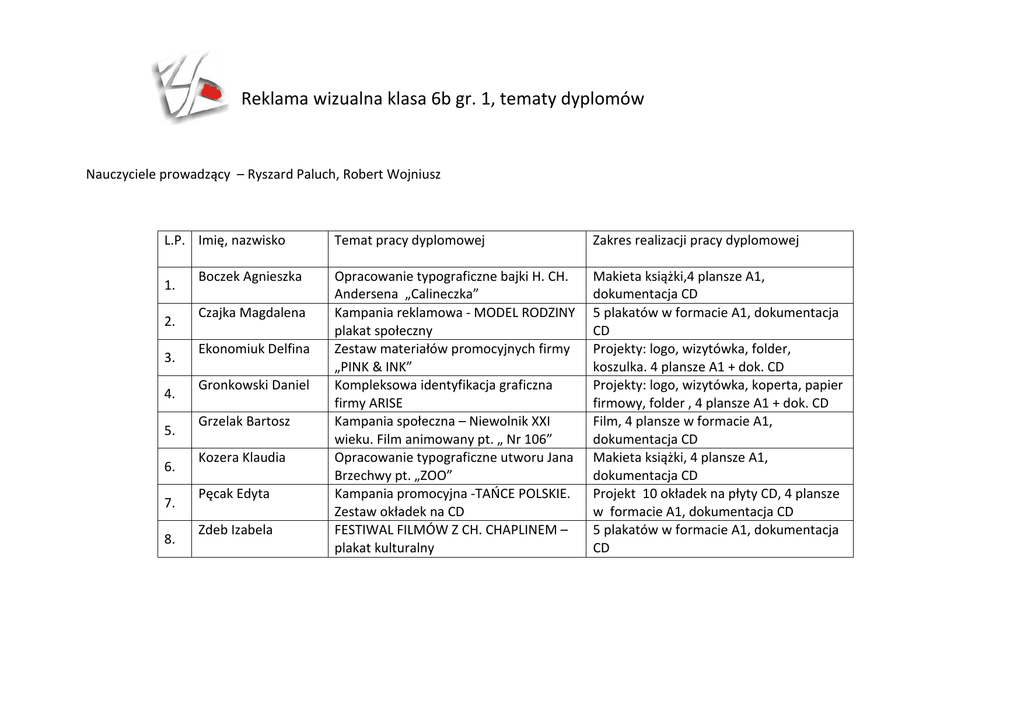 Reklama wizualna klasa 6b gr. 1, tematy dyplomów

Nauczyciele prowadzący – Ryszard Paluch, Robert Wojniusz

| L.P. | Imię, nazwisko | Temat pracy dyplomowej | Zakres realizacji pracy dyplomowej |
|---|---|---|---|
| 1. | Boczek Agnieszka | Opracowanie typograficzne bajki H. CH. Andersena „Calineczka” | Makieta książki,4 plansze A1, dokumentacja CD |
| 2. | Czajka Magdalena | Kampania reklamowa - MODEL RODZINY plakat społeczny | 5 plakatów w formacie A1, dokumentacja CD |
| 3. | Ekonomiuk Delfina | Zestaw materiałów promocyjnych firmy „PINK & INK” | Projekty: logo, wizytówka, folder, koszulka. 4 plansze A1 + dok. CD |
| 4. | Gronkowski Daniel | Kompleksowa identyfikacja graficzna firmy ARISE | Projekty: logo, wizytówka, koperta, papier firmowy, folder , 4 plansze A1 + dok. CD |
| 5. | Grzelak Bartosz | Kampania społeczna – Niewolnik XXI wieku. Film animowany pt. „ Nr 106” | Film, 4 plansze w formacie A1, dokumentacja CD |
| 6. | Kozera Klaudia | Opracowanie typograficzne utworu Jana Brzechwy pt. „ZOO” | Makieta książki, 4 plansze A1, dokumentacja CD |
| 7. | Pęcak Edyta | Kampania promocyjna -TAŃCE POLSKIE. Zestaw okładek na CD | Projekt 10 okładek na płyty CD, 4 plansze w formacie A1, dokumentacja CD |
| 8. | Zdeb Izabela | FESTIWAL FILMÓW Z CH. CHAPLINEM – plakat kulturalny | 5 plakatów w formacie A1, dokumentacja CD |